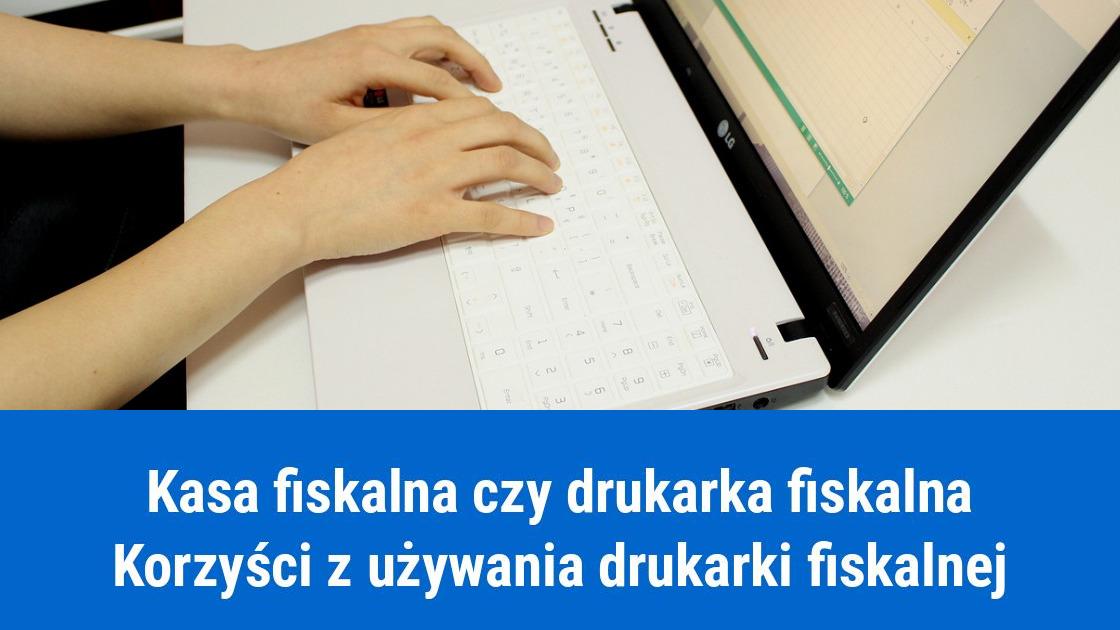 LG

Kasa fiskalna czy drukarka fiskalna
Korzyści z używania drukarki fiskalnej